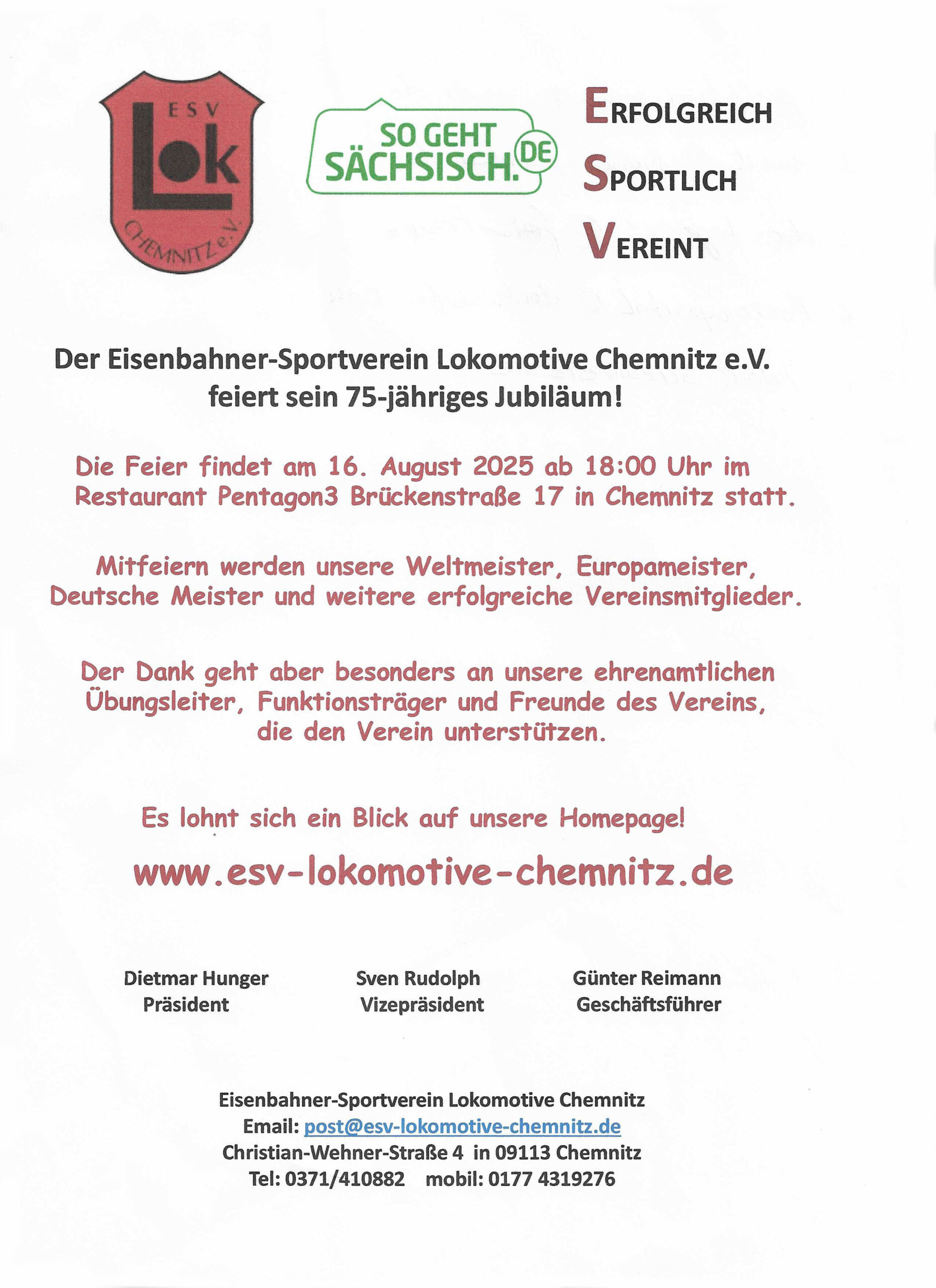 ESV
Lok
CHEMNITZ e.V.

SO GEHT SÄCHSISCH. DE

ERFOLGREICH
SPORTLICH
VEREINT

Der Eisenbahner-Sportverein Lokomotive Chemnitz e.V. feiert sein 75-jähriges Jubiläum!

Die Feier findet am 16. August 2025 ab 18:00 Uhr im Restaurant Pentagon3 Brückenstraße 17 in Chemnitz statt.

Mitfeiern werden unsere Weltmeister, Europameister, Deutsche Meister und weitere erfolgreiche Vereinsmitglieder.

Der Dank geht aber besonders an unsere ehrenamtlichen Übungsleiter, Funktionsträger und Freunde des Vereins, die den Verein unterstützen.

Es lohnt sich ein Blick auf unsere Homepage!

www.esv-lokomotive-chemnitz.de

Dietmar Hunger
Präsident

Sven Rudolph
Vizepräsident

Günter Reimann
Geschäftsführer

Eisenbahner-Sportverein Lokomotive Chemnitz
Email: post@esv-lokomotive-chemnitz.de
Christian-Wehner-Straße 4 in 09113 Chemnitz
Tel: 0371/410882 mobil: 0177 4319276